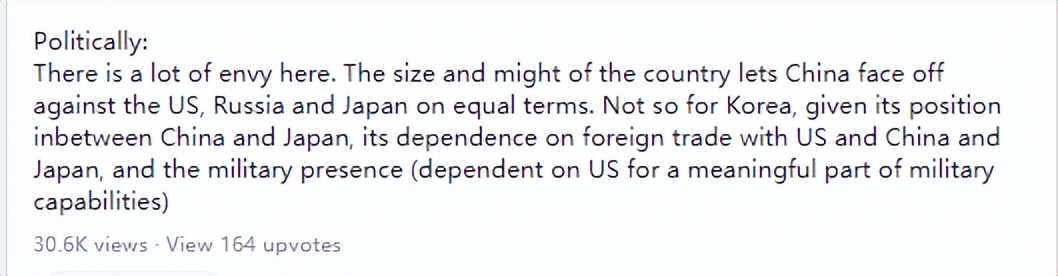 Politically:
There is a lot of envy here. The size and might of the country lets China face off against the US, Russia and Japan on equal terms. Not so for Korea, given its position inbetween China and Japan, its dependence on foreign trade with US and China and Japan, and the military presence (dependent on US for a meaningful part of military capabilities)

30.6K views · View 164 upvotes